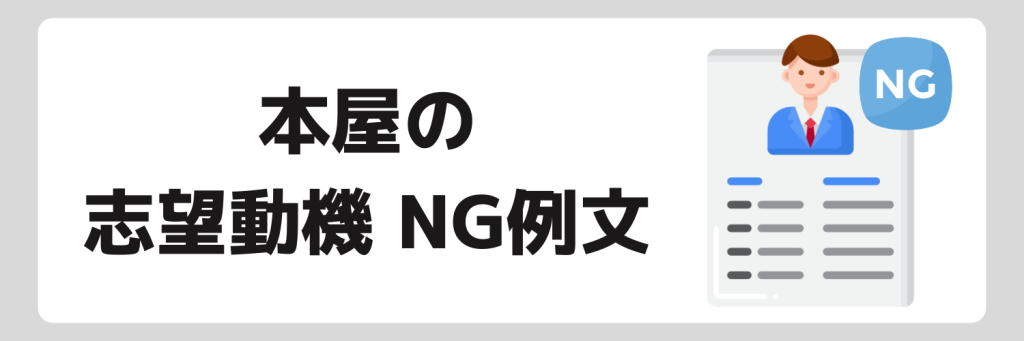 本屋の
志望動機 NG例文

NG